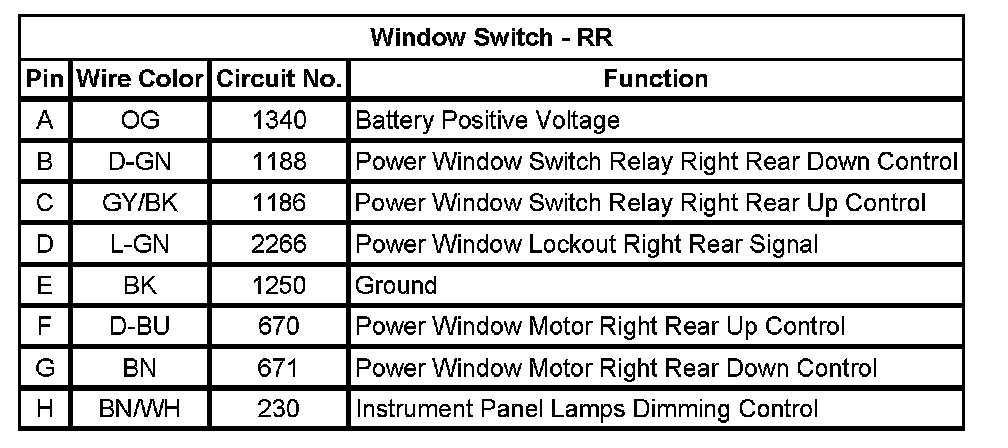 Window Switch - RR

| Pin | Wire Color | Circuit No. | Function |
|---|---|---|---|
| A | OG | 1340 | Battery Positive Voltage |
| B | D-GN | 1188 | Power Window Switch Relay Right Rear Down Control |
| C | GY/BK | 1186 | Power Window Switch Relay Right Rear Up Control |
| D | L-GN | 2266 | Power Window Lockout Right Rear Signal |
| E | BK | 1250 | Ground |
| F | D-BU | 670 | Power Window Motor Right Rear Up Control |
| G | BN | 671 | Power Window Motor Right Rear Down Control |
| H | BN/WH | 230 | Instrument Panel Lamps Dimming Control |